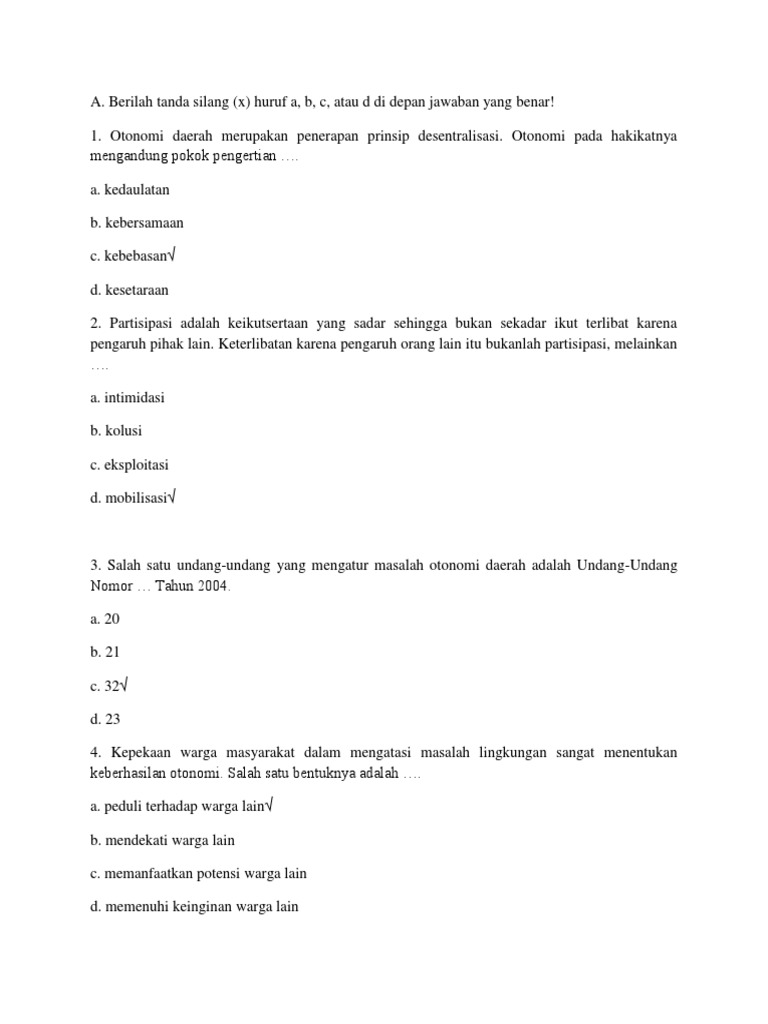 A. Berilah tanda silang (x) huruf a, b, c, atau d di depan jawaban yang benar!

1. Otonomi daerah merupakan penerapan prinsip desentralisasi. Otonomi pada hakikatnya mengandung pokok pengertian ….

a. kedaulatan

b. kebersamaan

c. kebebasan√

d. kesetaraan

2. Partisipasi adalah keikutsertaan yang sadar sehingga bukan sekadar ikut terlibat karena pengaruh pihak lain. Keterlibatan karena pengaruh orang lain itu bukanlah partisipasi, melainkan ….

a. intimidasi

b. kolusi

c. eksploitasi

d. mobilisasi√

3. Salah satu undang-undang yang mengatur masalah otonomi daerah adalah Undang-Undang Nomor … Tahun 2004.

a. 20

b. 21

c. 32√

d. 23

4. Kepekaan warga masyarakat dalam mengatasi masalah lingkungan sangat menentukan keberhasilan otonomi. Salah satu bentuknya adalah ….

a. peduli terhadap warga lain√

b. mendekati warga lain

c. memanfaatkan potensi warga lain

d. memenuhi keinginan warga lain